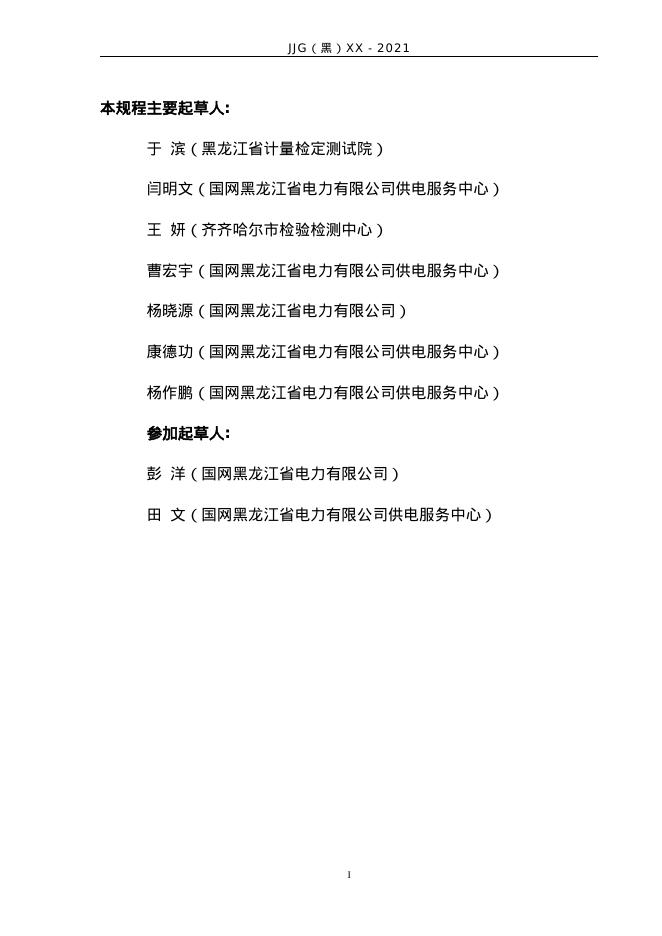 JJG（黑）XX - 2021

本规程主要起草人：

于 滨（黑龙江省计量检定测试院）

闫明文（国网黑龙江省电力有限公司供电服务中心）

王 妍（齐齐哈尔市检验检测中心）

曹宏宇（国网黑龙江省电力有限公司供电服务中心）

杨晓源（国网黑龙江省电力有限公司）

康德功（国网黑龙江省电力有限公司供电服务中心）

杨作鹏（国网黑龙江省电力有限公司供电服务中心）

参加起草人：

彭 洋（国网黑龙江省电力有限公司）

田 文（国网黑龙江省电力有限公司供电服务中心）

1